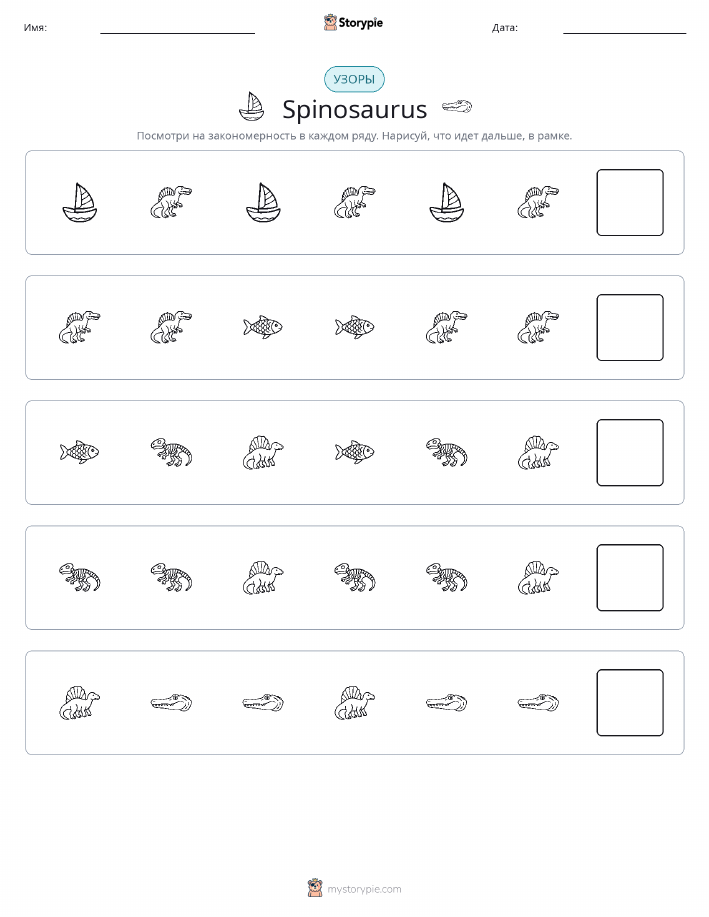 Имя: Storypie Дата:

УЗОРЫ

Spinosaurus

Посмотри на закономерность в каждом ряду. Нарисуй, что идет дальше, в рамке.

mystorypie.com